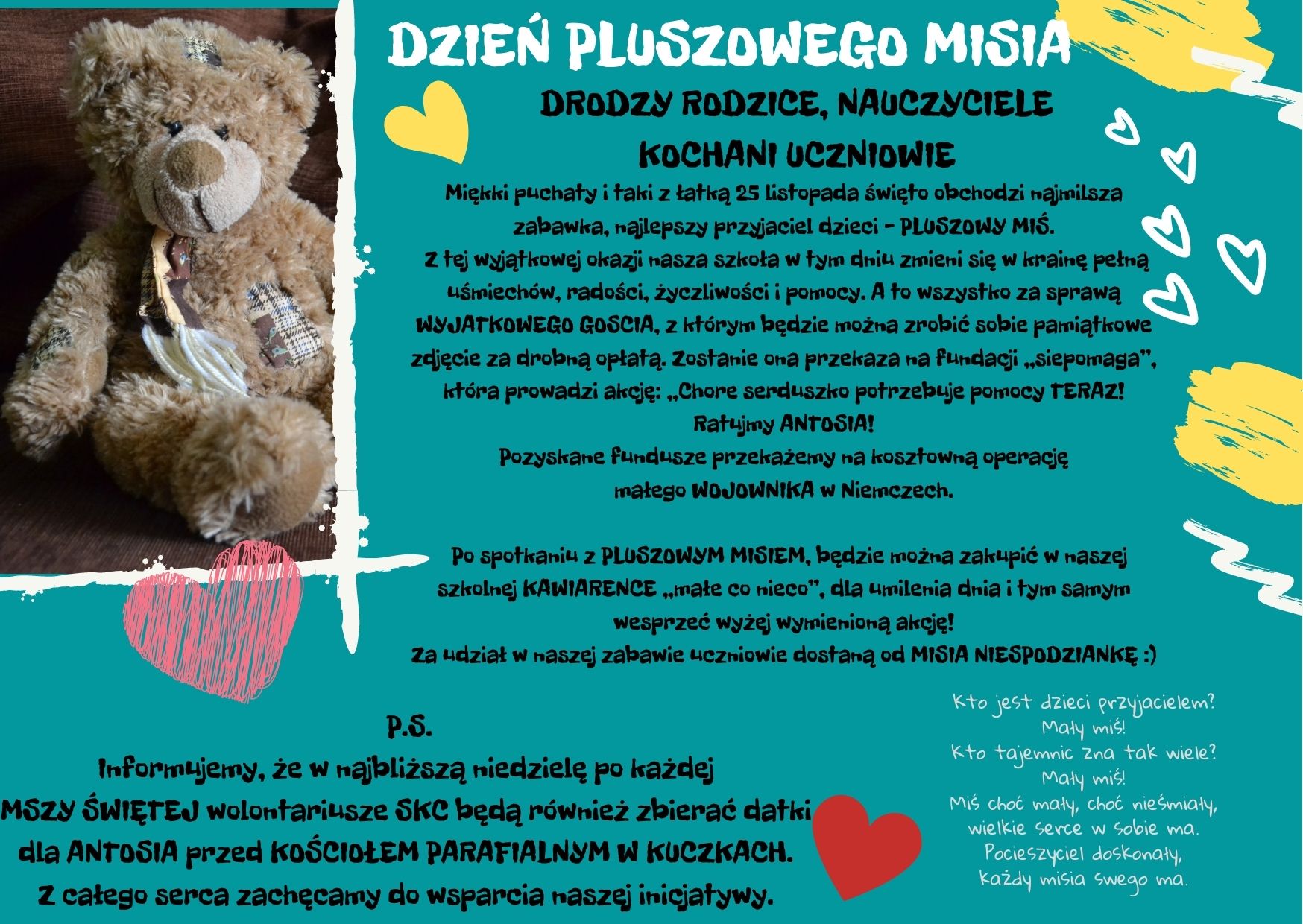 DZIEŃ PLUSZOWEGO MISIA

DRODZY RODZICE, NAUCZYCIELE
KOCHANI UCZNIOWIE

Miękki puchaty i taki z łatką 25 listopada święto obchodzi najmilsza zabawka, najlepszy przyjaciel dzieci - PLUSZOWY MIŚ.
Z tej wyjątkowej okazji nasza szkoła w tym dniu zmieni się w krainę pełną uśmiechów, radości, życzliwości i pomocy. A to wszystko za sprawą WYJATKOWEGO GOSCIA, z którym będzie można zrobić sobie pamiątkowe zdjęcie za drobną opłatą. Zostanie ona przekaza na fundacji „siepomaga", która prowadzi akcję: „Chore serduszko potrzebuje pomocy TERAZ! Ratujmy ANTOSIA!
Pozyskane fundusze przekażemy na kosztowną operację małego WOJOWNIKA w Niemczech.

Po spotkaniu z PLUSZOWYM MISIEM, będzie można zakupić w naszej szkolnej KAWIARENCE „małe co nieco", dla umilenia dnia i tym samym wesprzeć wyżej wymienioną akcję!
Za udział w naszej zabawie uczniowie dostaną od MISIA NIESPODZIANKĘ :)

P.S.
Informujemy, że w najbliższą niedzielę po każdej MSZY ŚWIĘTEJ wolontariusze SKC będą również zbierać datki dla ANTOSIA przed KOŚCIOŁEM PARAFIALNYM W KUCZKACH.
Z całego serca zachęcamy do wsparcia naszej inicjatywy.

Kto jest dzieci przyjacielem?
Mały miś!
Kto tajemnic zna tak wiele?
Mały miś!
Miś choć mały, choć nieśmiały,
wielkie serce w sobie ma.
Pocieszyciel doskonały,
każdy misia swego ma.